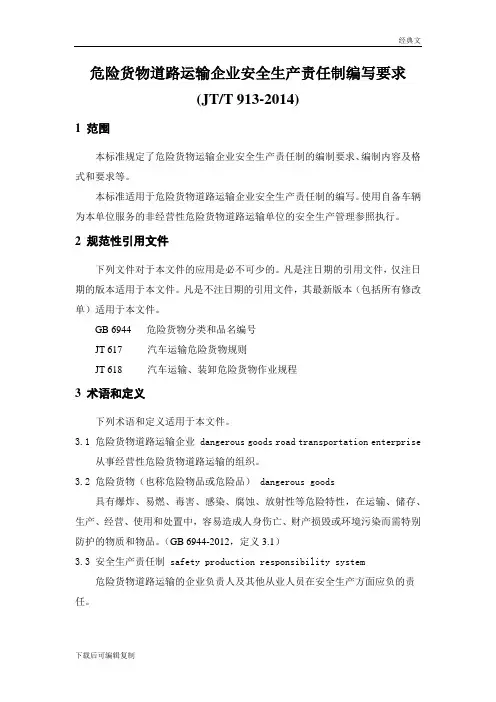 经典文

危险货物道路运输企业安全生产责任制编写要求

(JT/T 913-2014)

1 范围

本标准规定了危险货物运输企业安全生产责任制的编制要求、编制内容及格式和要求等。

本标准适用于危险货物道路运输企业安全生产责任制的编写。使用自备车辆为本单位服务的非经营性危险货物道路运输单位的安全生产管理参照执行。

2 规范性引用文件

下列文件对于本文件的应用是必不可少的。凡是注日期的引用文件，仅注日期的版本适用于本文件。凡是不注日期的引用文件，其最新版本（包括所有修改单）适用于本文件。

GB 6944　危险货物分类和品名编号

JT 617　汽车运输危险货物规则

JT 618　汽车运输、装卸危险货物作业规程

3 术语和定义

下列术语和定义适用于本文件。

3.1 危险货物道路运输企业 dangerous goods road transportation enterprise

从事经营性危险货物道路运输的组织。

3.2 危险货物（也称危险物品或危险品） dangerous goods

具有爆炸、易燃、毒害、感染、腐蚀、放射性等危险特性，在运输、储存、生产、经营、使用和处置中，容易造成人身伤亡、财产损毁或环境污染而需特别防护的物质和物品。（GB 6944-2012，定义 3.1）

3.3 安全生产责任制 safety production responsibility system

危险货物道路运输的企业负责人及其他从业人员在安全生产方面应负的责任。

下载后可编辑复制